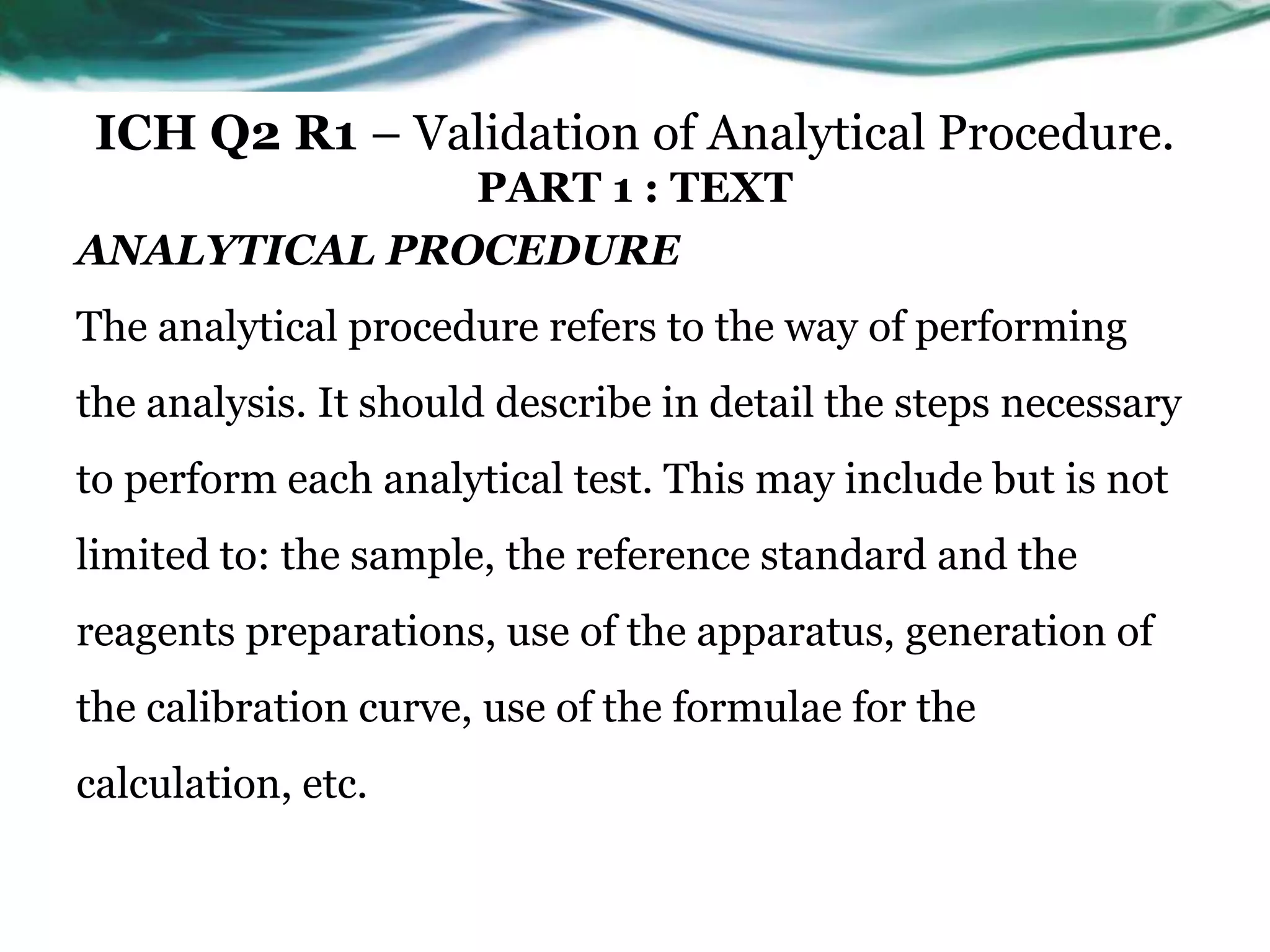 ICH Q2 R1 – Validation of Analytical Procedure.
PART 1 : TEXT

ANALYTICAL PROCEDURE

The analytical procedure refers to the way of performing the analysis. It should describe in detail the steps necessary to perform each analytical test. This may include but is not limited to: the sample, the reference standard and the reagents preparations, use of the apparatus, generation of the calibration curve, use of the formulae for the calculation, etc.